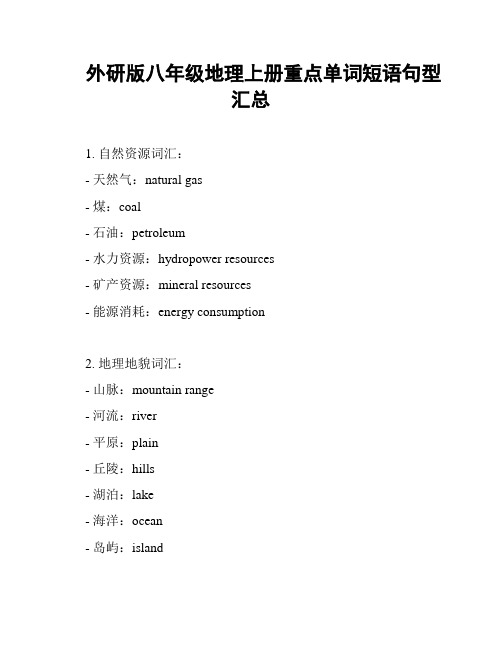 外研版八年级地理上册重点单词短语句型汇总

1. 自然资源词汇：
- 天然气：natural gas
- 煤：coal
- 石油：petroleum
- 水力资源：hydropower resources
- 矿产资源：mineral resources
- 能源消耗：energy consumption

2. 地理地貌词汇：
- 山脉：mountain range
- 河流：river
- 平原：plain
- 丘陵：hills
- 湖泊：lake
- 海洋：ocean
- 岛屿：island